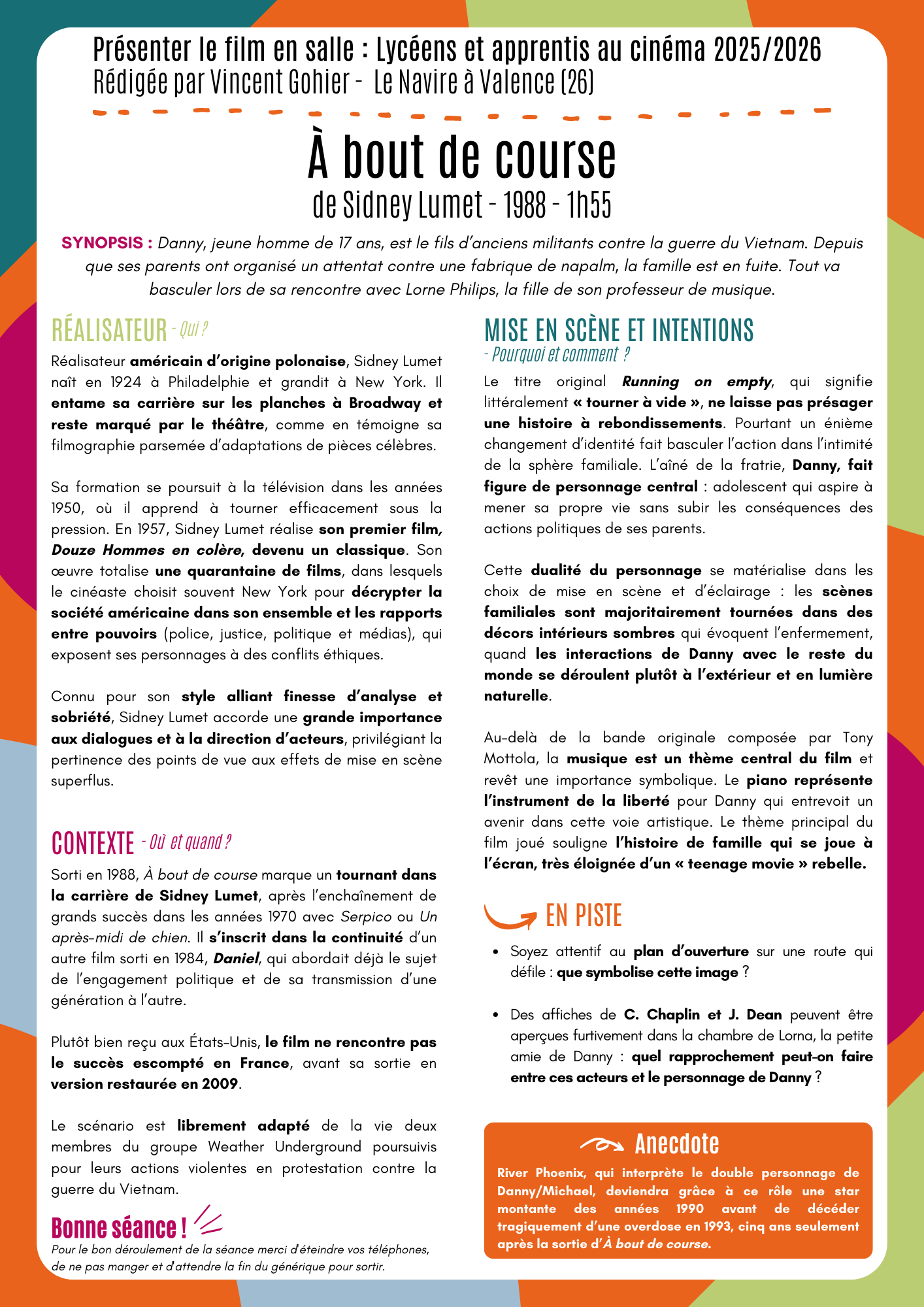 Présenter le film en salle : Lycéens et apprentis au cinéma 2025/2026
Rédigée par Vincent Gohier - Le Navire à Valence (26)

À bout de course
de Sidney Lumet - 1988 - 1h55

SYNOPSIS : Danny, jeune homme de 17 ans, est le fils d'anciens militants contre la guerre du Vietnam. Depuis que ses parents ont organisé un attentat contre une fabrique de napalm, la famille est en fuite. Tout va basculer lors de sa rencontre avec Lorne Philips, la fille de son professeur de musique.

RÉALISATEUR - Qui ?

Réalisateur américain d'origine polonaise, Sidney Lumet naît en 1924 à Philadelphie et grandit à New York. Il entame sa carrière sur les planches à Broadway et reste marqué par le théâtre, comme en témoigne sa filmographie parsemée d'adaptations de pièces célèbres.

Sa formation se poursuit à la télévision dans les années 1950, où il apprend à tourner efficacement sous la pression. En 1957, Sidney Lumet réalise son premier film, Douze Hommes en colère, devenu un classique. Son œuvre totalise une quarantaine de films, dans lesquels le cinéaste choisit souvent New York pour décrypter la société américaine dans son ensemble et les rapports entre pouvoirs (police, justice, politique et médias), qui exposent ses personnages à des conflits éthiques.

Connu pour son style alliant finesse d'analyse et sobriété, Sidney Lumet accorde une grande importance aux dialogues et à la direction d'acteurs, privilégiant la pertinence des points de vue aux effets de mise en scène superflus.

CONTEXTE - Où et quand ?

Sorti en 1988, À bout de course marque un tournant dans la carrière de Sidney Lumet, après l'enchaînement de grands succès dans les années 1970 avec Serpico ou Un après-midi de chien. Il s'inscrit dans la continuité d'un autre film sorti en 1984, Daniel, qui abordait déjà le sujet de l'engagement politique et de sa transmission d'une génération à l'autre.

Plutôt bien reçu aux États-Unis, le film ne rencontre pas le succès escompté en France, avant sa sortie en version restaurée en 2009.

Le scénario est librement adapté de la vie deux membres du groupe Weather Underground poursuivis pour leurs actions violentes en protestation contre la guerre du Vietnam.

Bonne séance !
Pour le bon déroulement de la séance merci d'éteindre vos téléphones, de ne pas manger et d'attendre la fin du générique pour sortir.

MISE EN SCÈNE ET INTENTIONS
- Pourquoi et comment ?

Le titre original Running on empty, qui signifie littéralement « tourner à vide », ne laisse pas présager une histoire à rebondissements. Pourtant un énième changement d'identité fait basculer l'action dans l'intimité de la sphère familiale. L'aîné de la fratrie, Danny, fait figure de personnage central : adolescent qui aspire à mener sa propre vie sans subir les conséquences des actions politiques de ses parents.

Cette dualité du personnage se matérialise dans les choix de mise en scène et d'éclairage : les scènes familiales sont majoritairement tournées dans des décors intérieurs sombres qui évoquent l'enfermement, quand les interactions de Danny avec le reste du monde se déroulent plutôt à l'extérieur et en lumière naturelle.

Au-delà de la bande originale composée par Tony Mottola, la musique est un thème central du film et revêt une importance symbolique. Le piano représente l'instrument de la liberté pour Danny qui entrevoit un avenir dans cette voie artistique. Le thème principal du film joué souligne l'histoire de famille qui se joue à l'écran, très éloignée d'un « teenage movie » rebelle.

EN PISTE

• Soyez attentif au plan d'ouverture sur une route qui défile : que symbolise cette image ?

• Des affiches de C. Chaplin et J. Dean peuvent être aperçues furtivement dans la chambre de Lorna, la petite amie de Danny : quel rapprochement peut-on faire entre ces acteurs et le personnage de Danny ?

Anecdote
River Phoenix, qui interprète le double personnage de Danny/Michael, deviendra grâce à ce rôle une star montante des années 1990 avant de décéder tragiquement d'une overdose en 1993, cinq ans seulement après la sortie d'À bout de course.